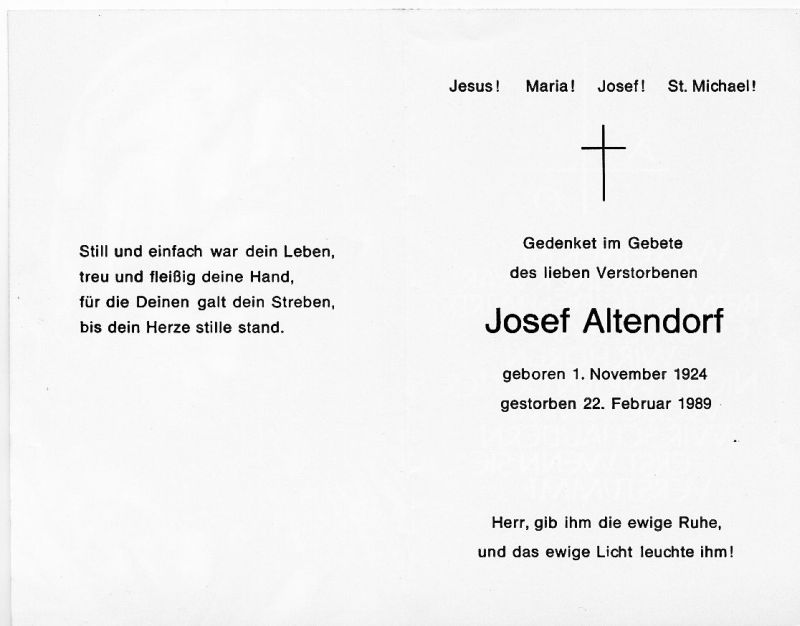 Still und einfach war dein Leben,
treu und fleißig deine Hand,
für die Deinen galt dein Streben,
bis dein Herze stille stand.

Jesus! Maria! Josef! St. Michael!

Gedenket im Gebete
des lieben Verstorbenen

Josef Altendorf

geboren 1. November 1924
gestorben 22. Februar 1989

Herr, gib ihm die ewige Ruhe,
und das ewige Licht leuchte ihm!